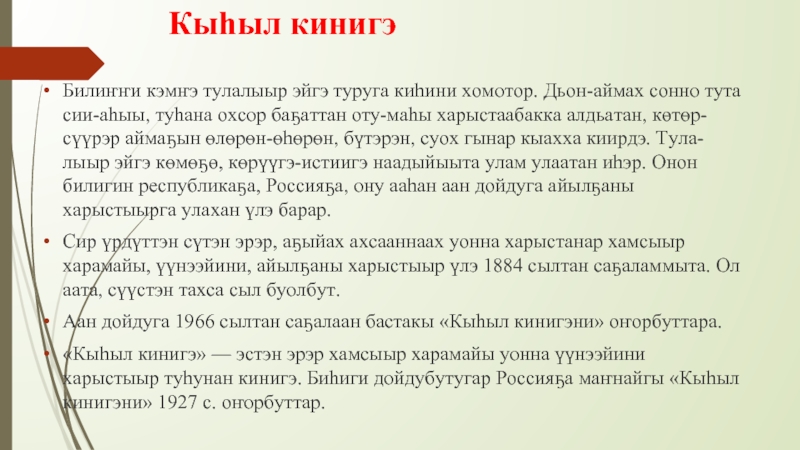 Кыһыл кинигэ

• Билиҥҥи кэмҥэ тулалыыр эйгэ туруга киһини хомотор. Дьон-аймах сонно тута сии-аһыы, туһана охсор баҕаттан оту-маһы харыстаабакка алдьатан, көтөр-сүүрэр аймаҕын өлөрөн-өһөрөн, бүтэрэн, суох гынар кыахха киирдэ. Тулалыыр эйгэ көмөҕө, көрүүгэ-истиигэ наадыйыыта улам улаатан иһэр. Онон билигин республикаҕа, Россияҕа, ону ааһан аан дойдуга айылҕаны харыстыырга улахан үлэ барар.

• Сир үрдүттэн сүтэн эрэр, аҕыйах ахсааннаах уонна харыстанар хамсыыр харамайы, үүнээйини, айылҕаны харыстыыр үлэ 1884 сылтан саҕаламмыта. Ол аата, сүүстэн тахса сыл буолбут.

• Аан дойдуга 1966 сылтан саҕалаан бастакы «Кыһыл кинигэни» оҥорбуттара.

• «Кыһыл кинигэ» — эстэн эрэр хамсыыр харамайы уонна үүнээйини харыстыыр туһунан кинигэ. Биһиги дойдубутугар Россияҕа маҥнайгы «Кыһыл кинигэни» 1927 с. оҥорбуттар.